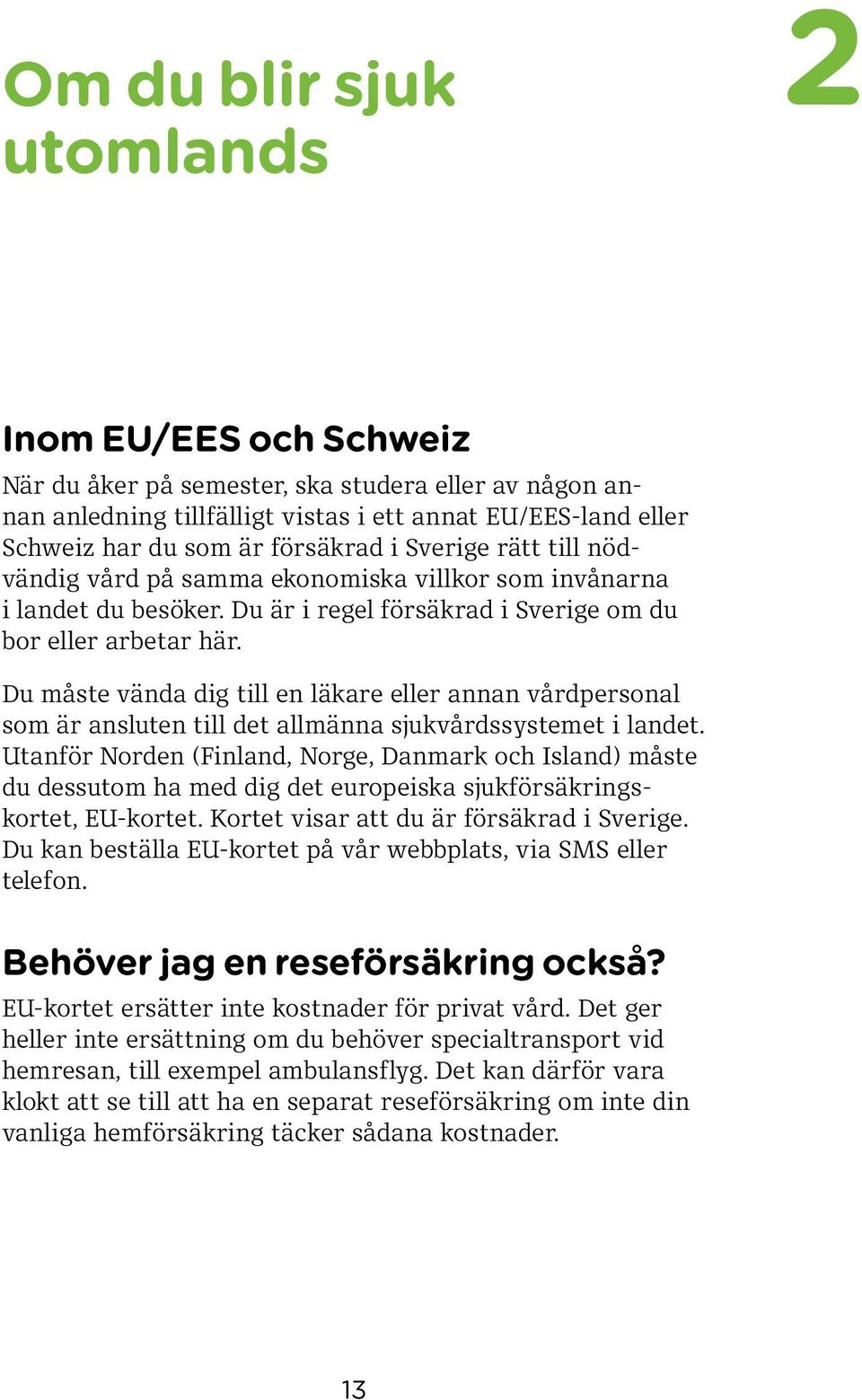 Om du blir sjuk utomlands

2

Inom EU/EES och Schweiz

När du åker på semester, ska studera eller av någon annan anledning tillfälligt vistas i ett annat EU/EES-land eller Schweiz har du som är försäkrad i Sverige rätt till nödvändig vård på samma ekonomiska villkor som invånarna i landet du besöker. Du är i regel försäkrad i Sverige om du bor eller arbetar här.

Du måste vända dig till en läkare eller annan vårdpersonal som är ansluten till det allmänna sjukvårdssystemet i landet. Utanför Norden (Finland, Norge, Danmark och Island) måste du dessutom ha med dig det europeiska sjukförsäkringskortet, EU-kortet. Kortet visar att du är försäkrad i Sverige. Du kan beställa EU-kortet på vår webbplats, via SMS eller telefon.

Behöver jag en reseförsäkring också?

EU-kortet ersätter inte kostnader för privat vård. Det ger heller inte ersättning om du behöver specialtransport vid hemresan, till exempel ambulansflyg. Det kan därför vara klokt att se till att ha en separat reseförsäkring om inte din vanliga hemförsäkring täcker sådana kostnader.

13